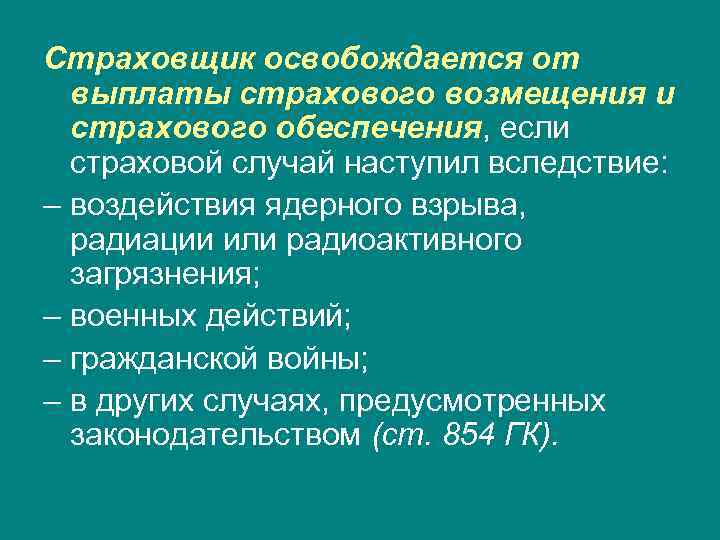 Страховщик освобождается от выплаты страхового возмещения и страхового обеспечения, если страховой случай наступил вследствие:

– воздействия ядерного взрыва, радиации или радиоактивного загрязнения;

– военных действий;

– гражданской войны;

– в других случаях, предусмотренных законодательством (ст. 854 ГК).